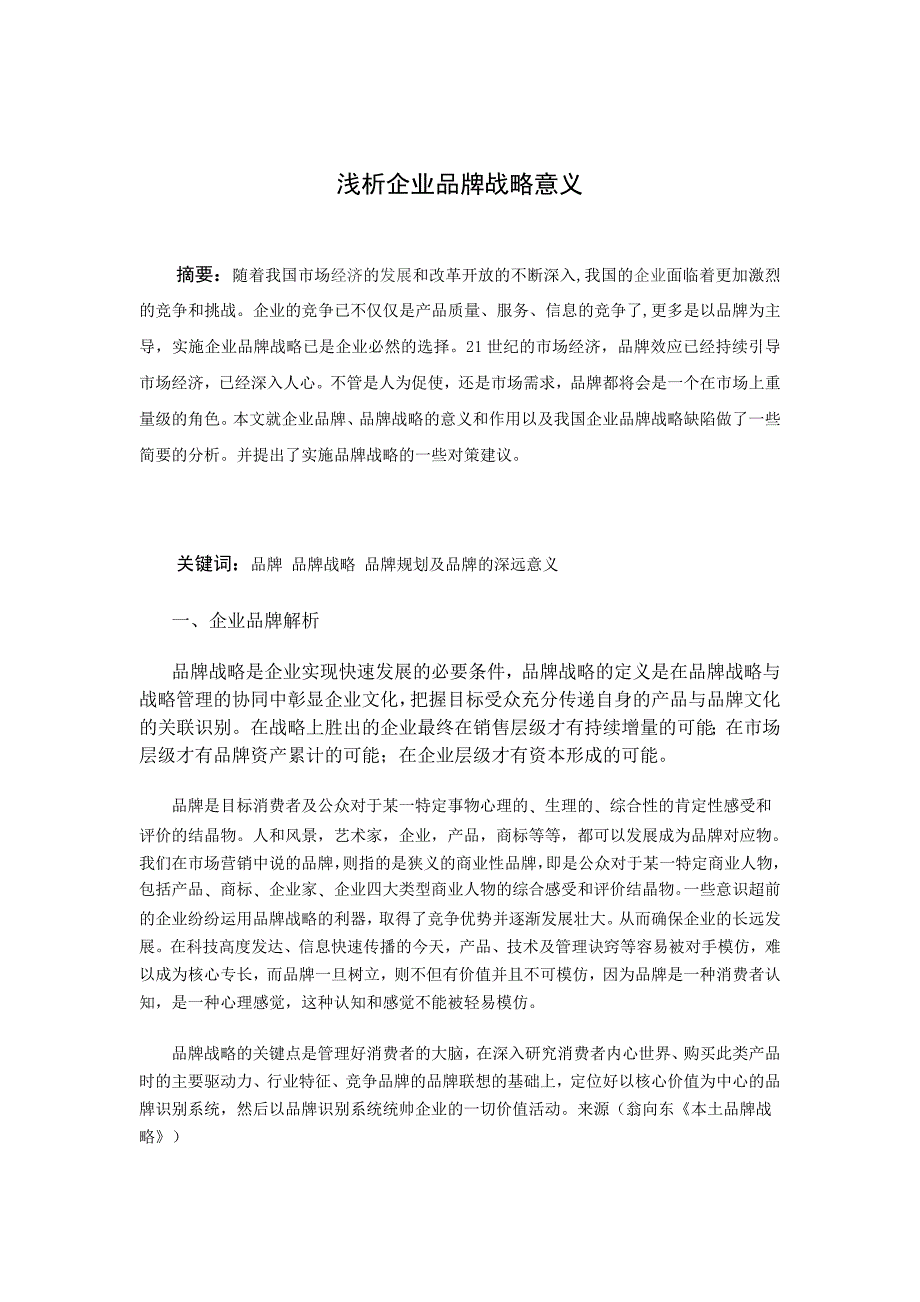 浅析企业品牌战略意义

摘要：随着我国市场经济的发展和改革开放的不断深入,我国的企业面临着更加激烈的竞争和挑战。企业的竞争已不仅仅是产品质量、服务、信息的竞争了,更多是以品牌为主导，实施企业品牌战略已是企业必然的选择。21世纪的市场经济，品牌效应已经持续引导市场经济，已经深入人心。不管是人为促使，还是市场需求，品牌都将会是一个在市场上重量级的角色。本文就企业品牌、品牌战略的意义和作用以及我国企业品牌战略缺陷做了一些简要的分析。并提出了实施品牌战略的一些对策建议。

关键词：品牌 品牌战略 品牌规划及品牌的深远意义

一、企业品牌解析

品牌战略是企业实现快速发展的必要条件，品牌战略的定义是在品牌战略与战略管理的协同中彰显企业文化，把握目标受众充分传递自身的产品与品牌文化的关联识别。在战略上胜出的企业最终在销售层级才有持续增量的可能 在市场层级才有品牌资产累计的可能；在企业层级才有资本形成的可能。

品牌是目标消费者及公众对于某一特定事物心理的、生理的、综合性的肯定性感受和评价的结晶物。人和风景，艺术家，企业，产品，商标等等，都可以发展成为品牌对应物。我们在市场营销中说的品牌，则指的是狭义的商业性品牌，即是公众对于某一特定商业人物，包括产品、商标、企业家、企业四大类型商业人物的综合感受和评价结晶物。一些意识超前的企业纷纷运用品牌战略的利器，取得了竞争优势并逐渐发展壮大。从而确保企业的长远发展。在科技高度发达、信息快速传播的今天，产品、技术及管理诀窍等容易被对手模仿，难以成为核心专长，而品牌一旦树立，则不但有价值并且不可模仿，因为品牌是一种消费者认知，是一种心理感觉，这种认知和感觉不能被轻易模仿。

品牌战略的关键点是管理好消费者的大脑，在深入研究消费者内心世界、购买此类产品时的主要驱动力、行业特征、竞争品牌的品牌联想的基础上，定位好以核心价值为中心的品牌识别系统，然后以品牌识别系统统帅企业的一切价值活动。来源（翁向东《本土品牌战略》）